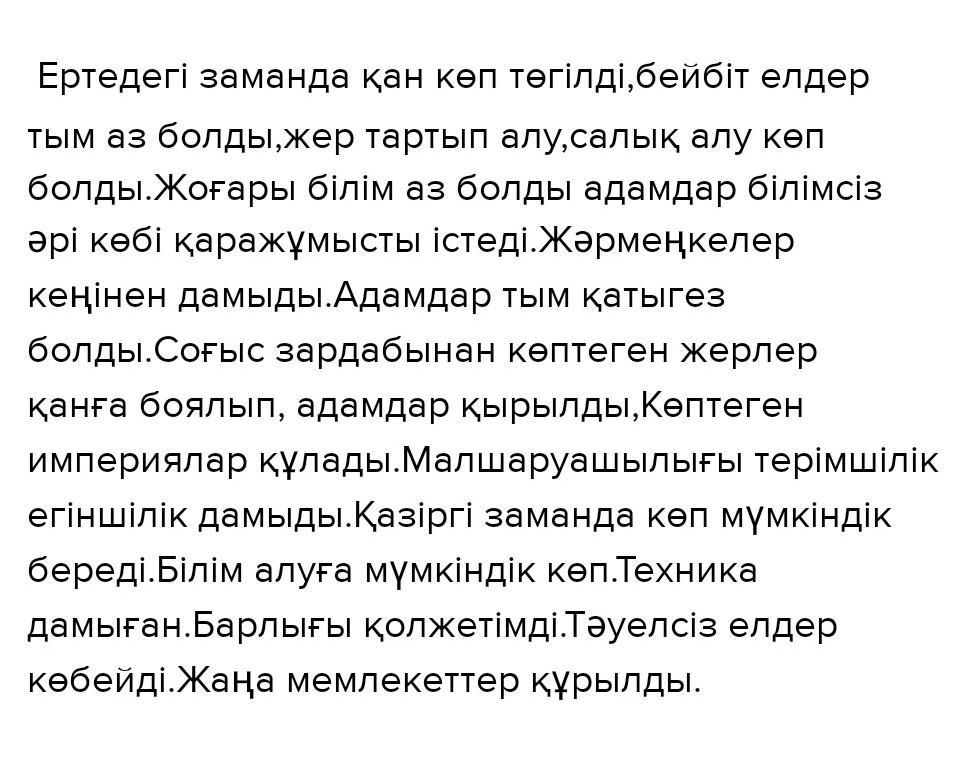 Ертедегі заманда қан көп төгілді,бейбіт елдер тым аз болды,жер тартып алу,салық алу көп болды.Жоғары білім аз болды адамдар білімсіз әрі көбі қаражұмысты істеді.Жәрмеңкелер кеңінен дамыды.Адамдар тым қатыгез болды.Соғыс зардабынан көптеген жерлер қанға боялып, адамдар қырылды,Көптеген империялар құлады.Малшаруашылығы терімшілік егіншілік дамыды.Қазіргі заманда көп мүмкіндік береді.Білім алуға мүмкіндік көп.Техника дамыған.Барлығы қолжетімді.Тәуелсіз елдер көбейді.Жаңа мемлекеттер құрылды.